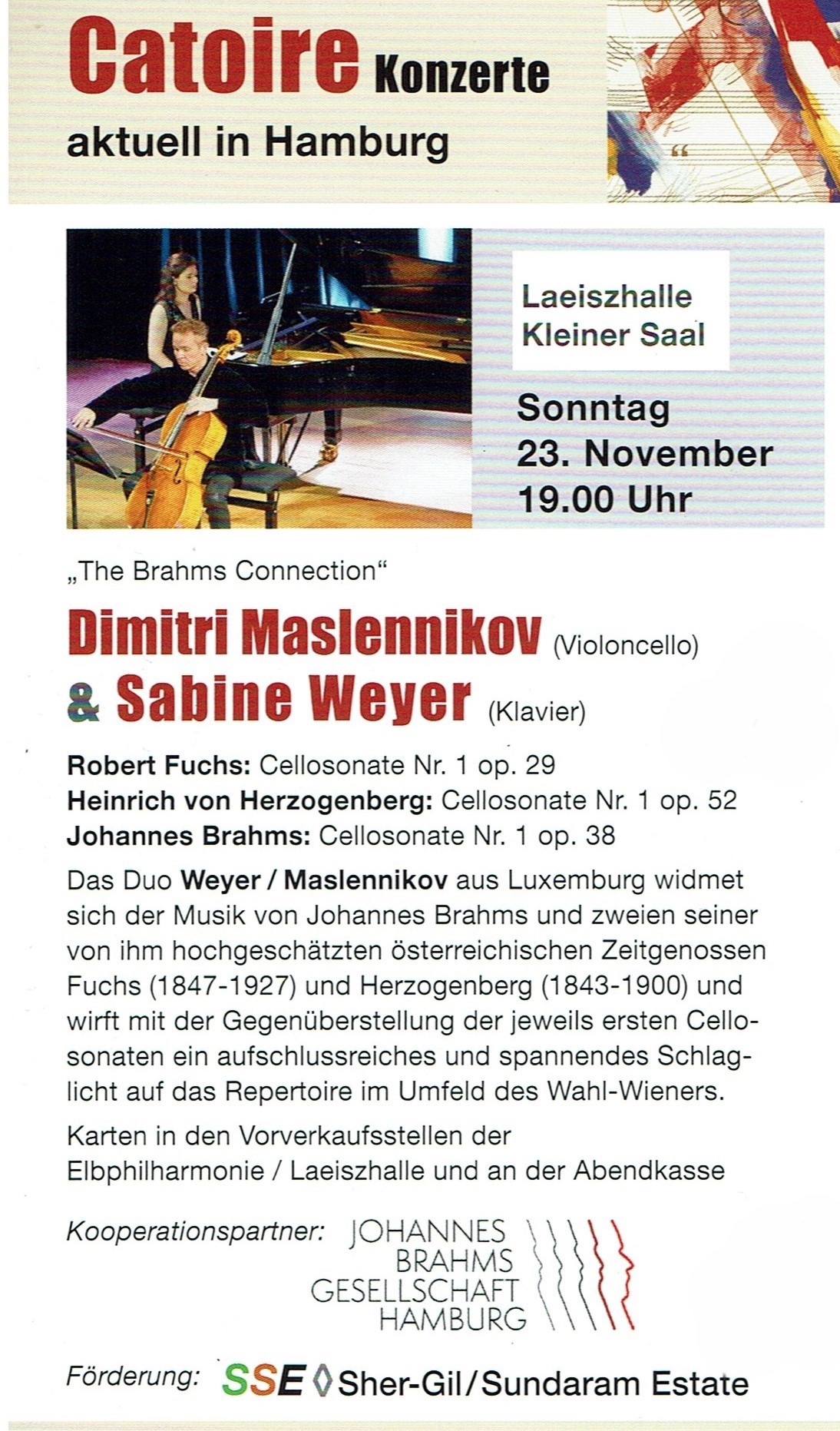 Catoire Konzerte
aktuell in Hamburg

Laeiszhalle
Kleiner Saal

Sonntag
23. November
19.00 Uhr

„The Brahms Connection“

Dimitri Maslennikov (Violoncello)
& Sabine Weyer (Klavier)

Robert Fuchs: Cellosonate Nr. 1 op. 29
Heinrich von Herzogenberg: Cellosonate Nr. 1 op. 52
Johannes Brahms: Cellosonate Nr. 1 op. 38

Das Duo Weyer / Maslennikov aus Luxemburg widmet sich der Musik von Johannes Brahms und zweien seiner von ihm hochgeschätzten österreichischen Zeitgenossen Fuchs (1847-1927) und Herzogenberg (1843-1900) und wirft mit der Gegenüberstellung der jeweils ersten Cellosonaten ein aufschlussreiches und spannendes Schlaglicht auf das Repertoire im Umfeld des Wahl-Wieners.

Karten in den Vorverkaufsstellen der Elbphilharmonie / Laeiszhalle und an der Abendkasse

Kooperationspartner: JOHANNES
BRAHMS
GESELLSCHAFT
HAMBURG

Förderung: SSE Sher-Gil / Sundaram Estate